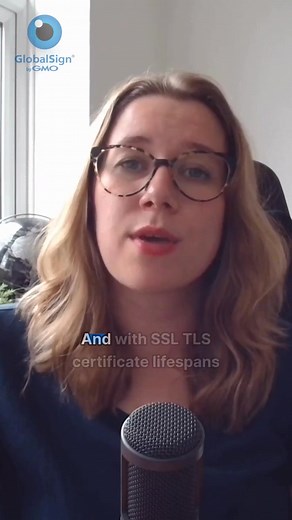 GlobalSign®
by GMO

And with SSL TLS certificate lifespans